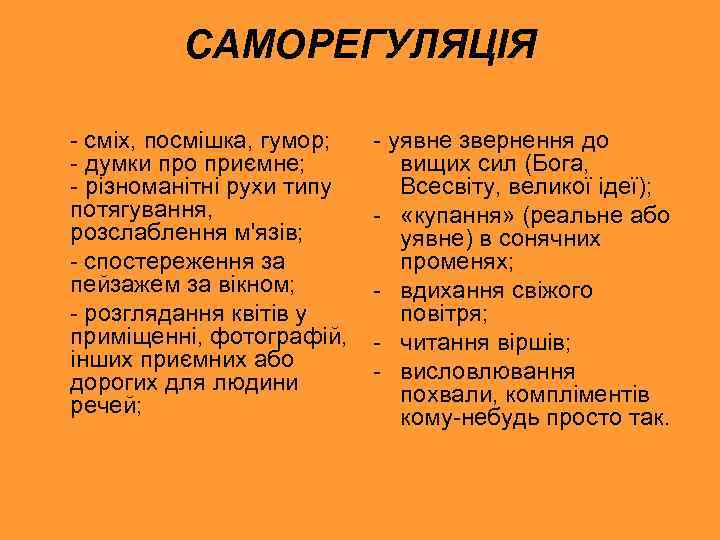 САМОРЕГУЛЯЦІЯ

- сміх, посмішка, гумор;
- думки про приємне;
- різноманітні рухи типу потягування, розслаблення м'язів;

- спостереження за пейзажем за вікном;

- розглядання квітів у приміщенні, фотографій, інших приємних або дорогих для людини речей;

- уявне звернення до вищих сил (Бога, Всесвіту, великої ідеї);

- «купання» (реальне або уявне) в сонячних променях;

- вдихання свіжого повітря;

- читання віршів;

- висловлювання похвали, компліментів кому-небудь просто так.